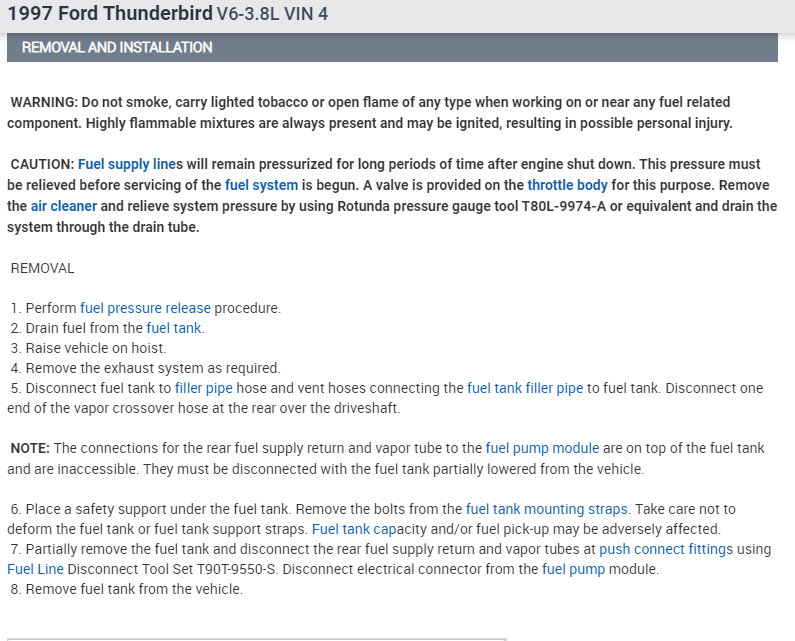 1997 Ford Thunderbird V6-3.8L VIN 4

REMOVAL AND INSTALLATION

WARNING: Do not smoke, carry lighted tobacco or open flame of any type when working on or near any fuel related component. Highly flammable mixtures are always present and may be ignited, resulting in possible personal injury.

CAUTION: Fuel supply lines will remain pressurized for long periods of time after engine shut down. This pressure must be relieved before servicing of the fuel system is begun. A valve is provided on the throttle body for this purpose. Remove the air cleaner and relieve system pressure by using Rotunda pressure gauge tool T80L-9974-A or equivalent and drain the system through the drain tube.

REMOVAL

1. Perform fuel pressure release procedure.
2. Drain fuel from the fuel tank.
3. Raise vehicle on hoist.
4. Remove the exhaust system as required.
5. Disconnect fuel tank to filler pipe hose and vent hoses connecting the fuel tank filler pipe to fuel tank. Disconnect one end of the vapor crossover hose at the rear over the driveshaft.

NOTE: The connections for the rear fuel supply return and vapor tube to the fuel pump module are on top of the fuel tank and are inaccessible. They must be disconnected with the fuel tank partially lowered from the vehicle.

6. Place a safety support under the fuel tank. Remove the bolts from the fuel tank mounting straps. Take care not to deform the fuel tank or fuel tank support straps. Fuel tank capacity and/or fuel pick-up may be adversely affected.
7. Partially remove the fuel tank and disconnect the rear fuel supply return and vapor tubes at push connect fittings using Fuel Line Disconnect Tool Set T90T-9550-S. Disconnect electrical connector from the fuel pump module.
8. Remove fuel tank from the vehicle.